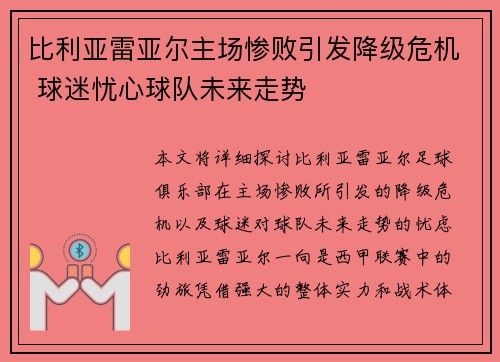 比利亚雷亚尔主场惨败引发降级危机 球迷忧心球队未来走势

本文将详细探讨比利亚雷亚尔足球俱乐部在主场惨败所引发的降级危机以及球迷对球队未来走势的忧虑比利亚雷亚尔一向是西甲联赛中的劲旅凭借强大的整体实力和战术体